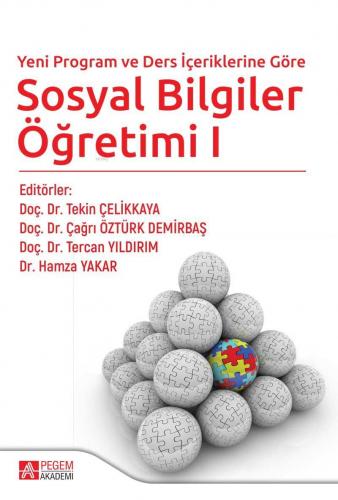 Yeni Program ve Ders İçeriklerine Göre

Sosyal Bilgiler Öğretimi I

Editörler:
Doç. Dr. Tekin ÇELİKKAYA
Doç. Dr. Çağrı ÖZTÜRK DEMİRBAŞ
Doç. Dr. Tercan YILDIRIM
Dr. Hamza YAKAR

PEGEM AKADEMİ